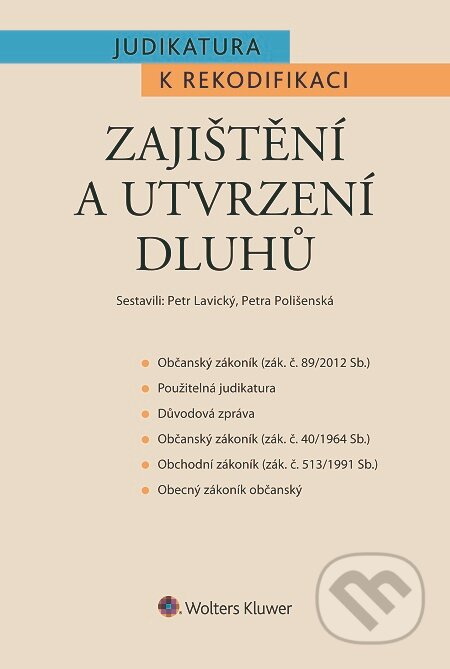 JUDIKATURA
K REKODIFIKACI

ZAJIŠTĚNÍ A UTVRZENÍ DLUHŮ

Sestavili: Petr Lavický, Petra Polišenská

Občanský zákoník (zák. č. 89/2012 Sb.)
Použitelná judikatura
Důvodová zpráva
Občanský zákoník (zák. č. 40/1964 Sb.)
Obchodní zákoník (zák. č. 513/1991 Sb.)
Obecný zákoník občanský

Wolters Kluwer